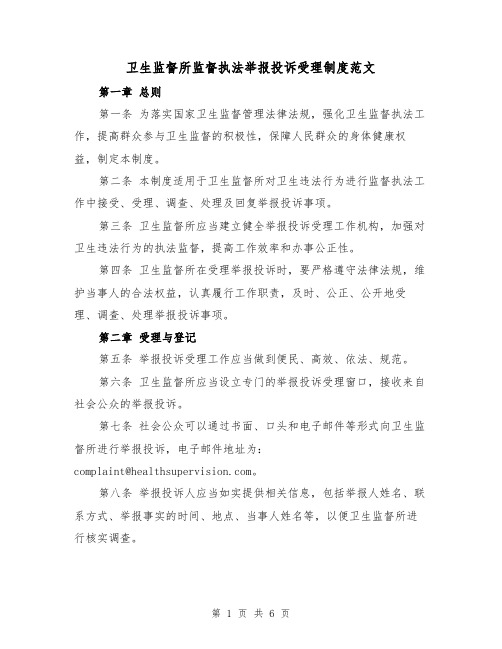 卫生监督所监督执法举报投诉受理制度范文

第一章 总则

第一条 为落实国家卫生监督管理法律法规，强化卫生监督执法工作，提高群众参与卫生监督的积极性，保障人民群众的身体健康权益，制定本制度。

第二条 本制度适用于卫生监督所对卫生违法行为进行监督执法工作中接受、受理、调查、处理及回复举报投诉事项。

第三条 卫生监督所应当建立健全举报投诉受理工作机构，加强对卫生违法行为的执法监督，提高工作效率和办事公正性。

第四条 卫生监督所在受理举报投诉时，要严格遵守法律法规，维护当事人的合法权益，认真履行工作职责，及时、公正、公开地受理、调查、处理举报投诉事项。

第二章 受理与登记

第五条 举报投诉受理工作应当做到便民、高效、依法、规范。

第六条 卫生监督所应当设立专门的举报投诉受理窗口，接收来自社会公众的举报投诉。

第七条 社会公众可以通过书面、口头和电子邮件等形式向卫生监督所进行举报投诉，电子邮件地址为：complaint@healthsupervision.com。

第八条 举报投诉人应当如实提供相关信息，包括举报人姓名、联系方式、举报事实的时间、地点、当事人姓名等，以便卫生监督所进行核实调查。

第 1 页 共 6 页